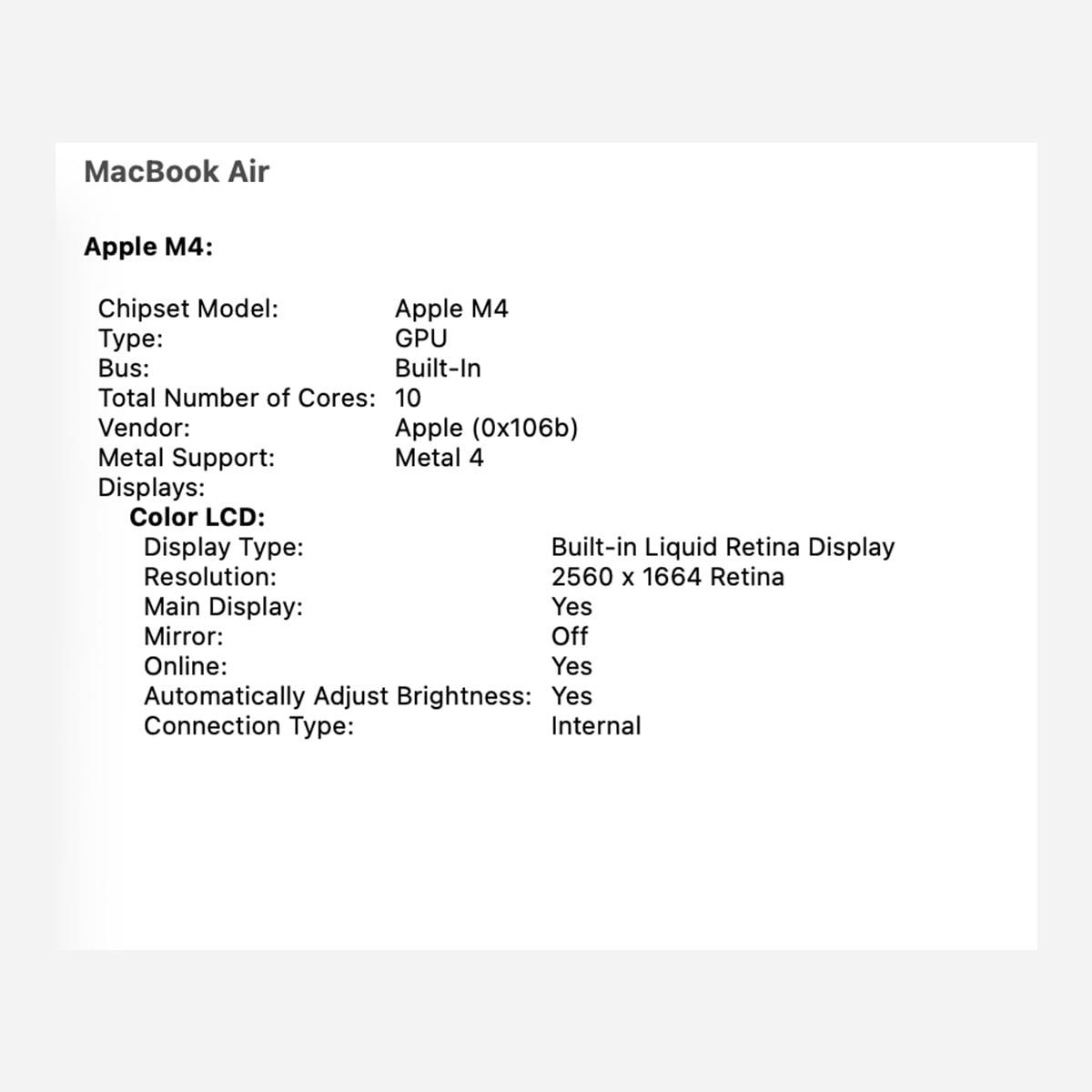 MacBook Air

Apple M4:

Chipset Model: Apple M4
Type: GPU
Bus: Built-In
Total Number of Cores: 10
Vendor: Apple (0x106b)
Metal Support: Metal 4
Displays:
Color LCD:
Display Type: Built-in Liquid Retina Display
Resolution: 2560 x 1664 Retina
Main Display: Yes
Mirror: Off
Online: Yes
Automatically Adjust Brightness: Yes
Connection Type: Internal